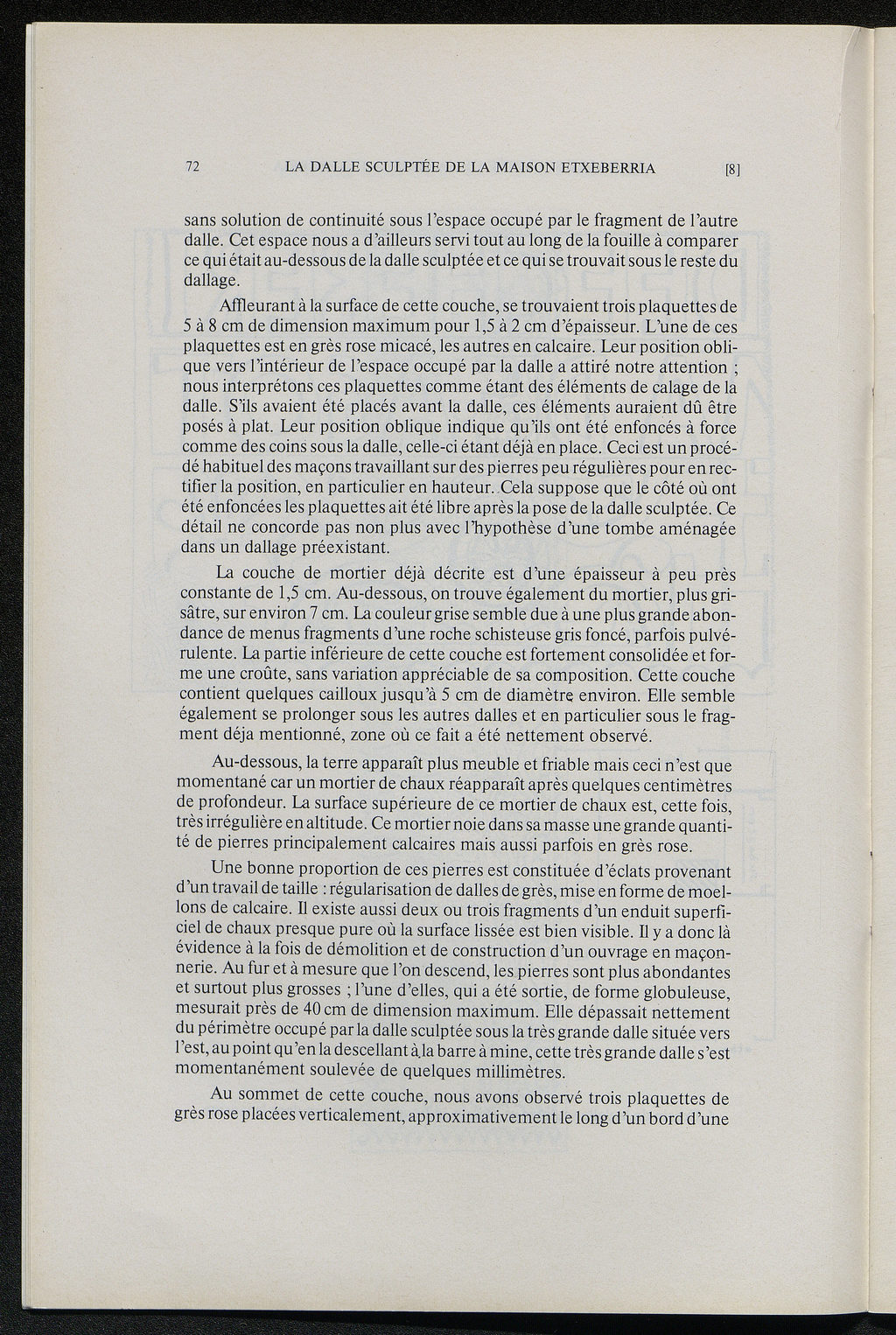 72 LA DALLE SCULPTÉE DE LA MAISON ETXEBERRIA [8]

sans solution de continuité sous l'espace occupé par le fragment de l'autre dalle. Cet espace nous a d'ailleurs servi tout au long de la fouille à comparer ce qui était au-dessous de la dalle sculptée et ce qui se trouvait sous le reste du dallage.

Affleurant à la surface de cette couche, se trouvaient trois plaquettes de 5 à 8 cm de dimension maximum pour 1,5 à 2 cm d'épaisseur. L'une de ces plaquettes est en grès rose micacé, les autres en calcaire. Leur position oblique vers l'intérieur de l'espace occupé par la dalle a attiré notre attention ; nous interprétons ces plaquettes comme étant des éléments de calage de la dalle. S'ils avaient été placés avant la dalle, ces éléments auraient dû être posés à plat. Leur position oblique indique qu'ils ont été enfoncés à force comme des coins sous la dalle, celle-ci étant déjà en place. Ceci est un procédé habituel des maçons travaillant sur des pierres peu régulières pour en rectifier la position, en particulier en hauteur. Cela suppose que le côté où ont été enfoncées les plaquettes ait été libre après la pose de la dalle sculptée. Ce détail ne concorde pas non plus avec l'hypothèse d'une tombe aménagée dans un dallage préexistant.

La couche de mortier déjà décrite est d'une épaisseur à peu près constante de 1,5 cm. Au-dessous, on trouve également du mortier, plus grisâtre, sur environ 7 cm. La couleur grise semble due à une plus grande abondance de menus fragments d'une roche schisteuse gris foncé, parfois pulvérulente. La partie inférieure de cette couche est fortement consolidée et forme une croûte, sans variation appréciable de sa composition. Cette couche contient quelques cailloux jusqu'à 5 cm de diamètre environ. Elle semble également se prolonger sous les autres dalles et en particulier sous le fragment déja mentionné, zone où ce fait a été nettement observé.

Au-dessous, la terre apparaît plus meuble et friable mais ceci n'est que momentané car un mortier de chaux réapparaît après quelques centimètres de profondeur. La surface supérieure de ce mortier de chaux est, cette fois, très irrégulière en altitude. Ce mortier noie dans sa masse une grande quantité de pierres principalement calcaires mais aussi parfois en grès rose.

Une bonne proportion de ces pierres est constituée d'éclats provenant d'un travail de taille : régularisation de dalles de grès, mise en forme de moellons de calcaire. Il existe aussi deux ou trois fragments d'un enduit superficiel de chaux presque pure où la surface lissée est bien visible. Il y a donc là évidence à la fois de démolition et de construction d'un ouvrage en maçonnerie. Au fur et à mesure que l'on descend, les pierres sont plus abondantes et surtout plus grosses ; l'une d'elles, qui a été sortie, de forme globuleuse, mesurait près de 40 cm de dimension maximum. Elle dépassait nettement du périmètre occupé par la dalle sculptée sous la très grande dalle située vers l'est, au point qu'en la descellant à la barre à mine, cette très grande dalle s'est momentanément soulevée de quelques millimètres.

Au sommet de cette couche, nous avons observé trois plaquettes de grès rose placées verticalement, approximativement le long d'un bord d'une